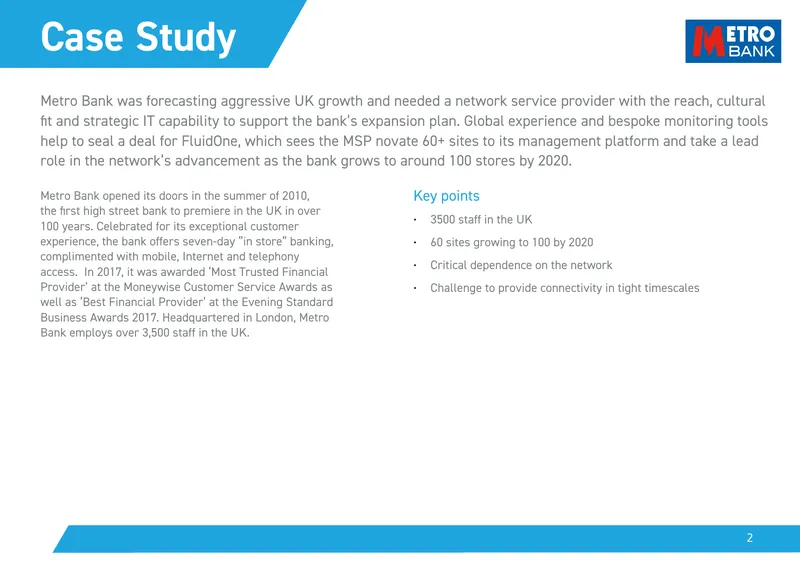 Case Study

METRO BANK

Metro Bank was forecasting aggressive UK growth and needed a network service provider with the reach, cultural fit and strategic IT capability to support the bank's expansion plan. Global experience and bespoke monitoring tools help to seal a deal for FluidOne, which sees the MSP novate 60+ sites to its management platform and take a lead role in the network's advancement as the bank grows to around 100 stores by 2020.

Metro Bank opened its doors in the summer of 2010, the first high street bank to premiere in the UK in over 100 years. Celebrated for its exceptional customer experience, the bank offers seven-day "in store" banking, complimented with mobile, Internet and telephony access. In 2017, it was awarded 'Most Trusted Financial Provider' at the Moneywise Customer Service Awards as well as 'Best Financial Provider' at the Evening Standard Business Awards 2017. Headquartered in London, Metro Bank employs over 3,500 staff in the UK.

Key points

• 3500 staff in the UK
• 60 sites growing to 100 by 2020
• Critical dependence on the network
• Challenge to provide connectivity in tight timescales

2